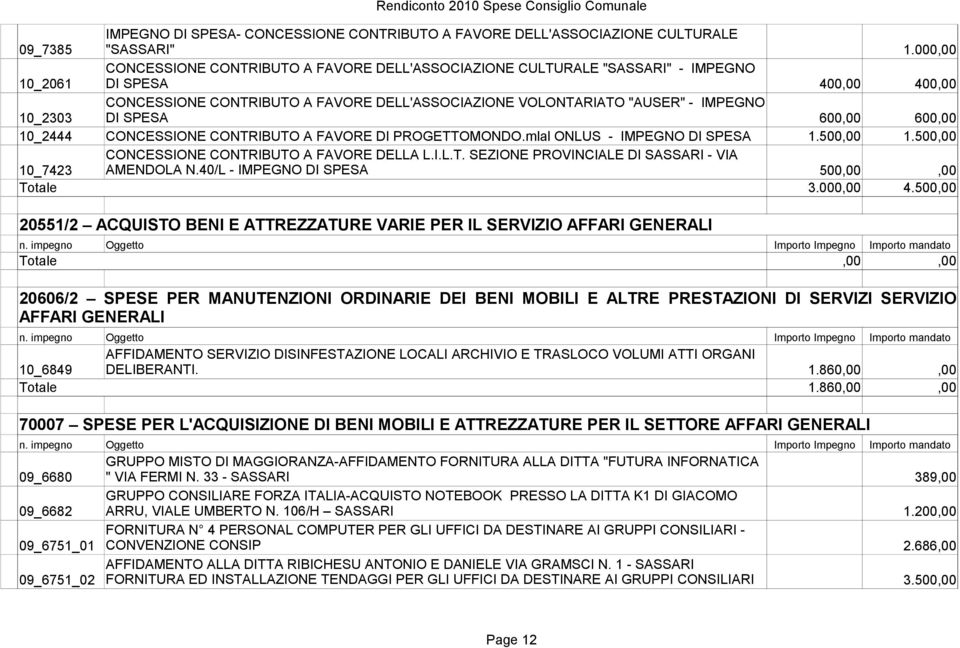 Rendiconto 2010 Spese Consiglio Comunale

| | | | |
|---|---|---|---|
| 09_7385 | IMPEGNO DI SPESA- CONCESSIONE CONTRIBUTO A FAVORE DELL'ASSOCIAZIONE CULTURALE "SASSARI" | | 1.000,00 |
| 10_2061 | CONCESSIONE CONTRIBUTO A FAVORE DELL'ASSOCIAZIONE CULTURALE "SASSARI" - IMPEGNO DI SPESA | 400,00 | 400,00 |
| 10_2303 | CONCESSIONE CONTRIBUTO A FAVORE DELL'ASSOCIAZIONE VOLONTARIATO "AUSER" - IMPEGNO DI SPESA | 600,00 | 600,00 |
| 10_2444 | CONCESSIONE CONTRIBUTO A FAVORE DI PROGETTOMONDO.mlal ONLUS - IMPEGNO DI SPESA | 1.500,00 | 1.500,00 |
| 10_7423 | CONCESSIONE CONTRIBUTO A FAVORE DELLA L.I.L.T. SEZIONE PROVINCIALE DI SASSARI - VIA AMENDOLA N.40/L - IMPEGNO DI SPESA | 500,00 | ,00 |
| Totale | | 3.000,00 | 4.500,00 |

20551/2 – ACQUISTO BENI E ATTREZZATURE VARIE PER IL SERVIZIO AFFARI GENERALI

| n. impegno | Oggetto | Importo Impegno | Importo mandato |
|---|---|---|---|
| Totale | | ,00 | ,00 |

20606/2 – SPESE PER MANUTENZIONI ORDINARIE DEI BENI MOBILI E ALTRE PRESTAZIONI DI SERVIZI SERVIZIO AFFARI GENERALI

| n. impegno | Oggetto | Importo Impegno | Importo mandato |
|---|---|---|---|
| 10_6849 | AFFIDAMENTO SERVIZIO DISINFESTAZIONE LOCALI ARCHIVIO E TRASLOCO VOLUMI ATTI ORGANI DELIBERANTI. | 1.860,00 | ,00 |
| Totale | | 1.860,00 | ,00 |

70007 – SPESE PER L'ACQUISIZIONE DI BENI MOBILI E ATTREZZATURE PER IL SETTORE AFFARI GENERALI

| n. impegno | Oggetto | Importo Impegno | Importo mandato |
|---|---|---|---|
| 09_6680 | GRUPPO MISTO DI MAGGIORANZA-AFFIDAMENTO FORNITURA ALLA DITTA "FUTURA INFORNATICA " VIA FERMI N. 33 - SASSARI | | 389,00 |
| 09_6682 | GRUPPO CONSILIARE FORZA ITALIA-ACQUISTO NOTEBOOK PRESSO LA DITTA K1 DI GIACOMO ARRU, VIALE UMBERTO N. 106/H – SASSARI | | 1.200,00 |
| 09_6751_01 | FORNITURA N° 4 PERSONAL COMPUTER PER GLI UFFICI DA DESTINARE AI GRUPPI CONSILIARI - CONVENZIONE CONSIP | | 2.686,00 |
| 09_6751_02 | AFFIDAMENTO ALLA DITTA RIBICHESU ANTONIO E DANIELE VIA GRAMSCI N. 1 - SASSARI FORNITURA ED INSTALLAZIONE TENDAGGI PER GLI UFFICI DA DESTINARE AI GRUPPI CONSILIARI | | 3.500,00 |

Page 12